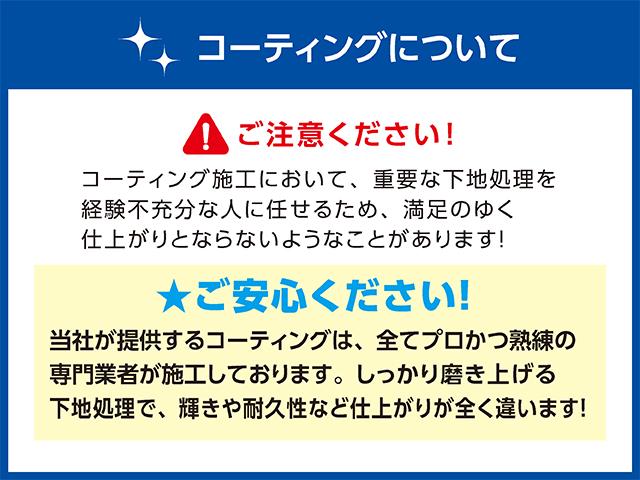 コーティングについて

ご注意ください！

コーティング施工において、重要な下地処理を経験不充分な人に任せるため、満足のゆく仕上がりとならないようなことがあります！

★ご安心ください！

当社が提供するコーティングは、全てプロかつ熟練の専門業者が施工しております。しっかり磨き上げる下地処理で、輝きや耐久性など仕上がりが全く違います！